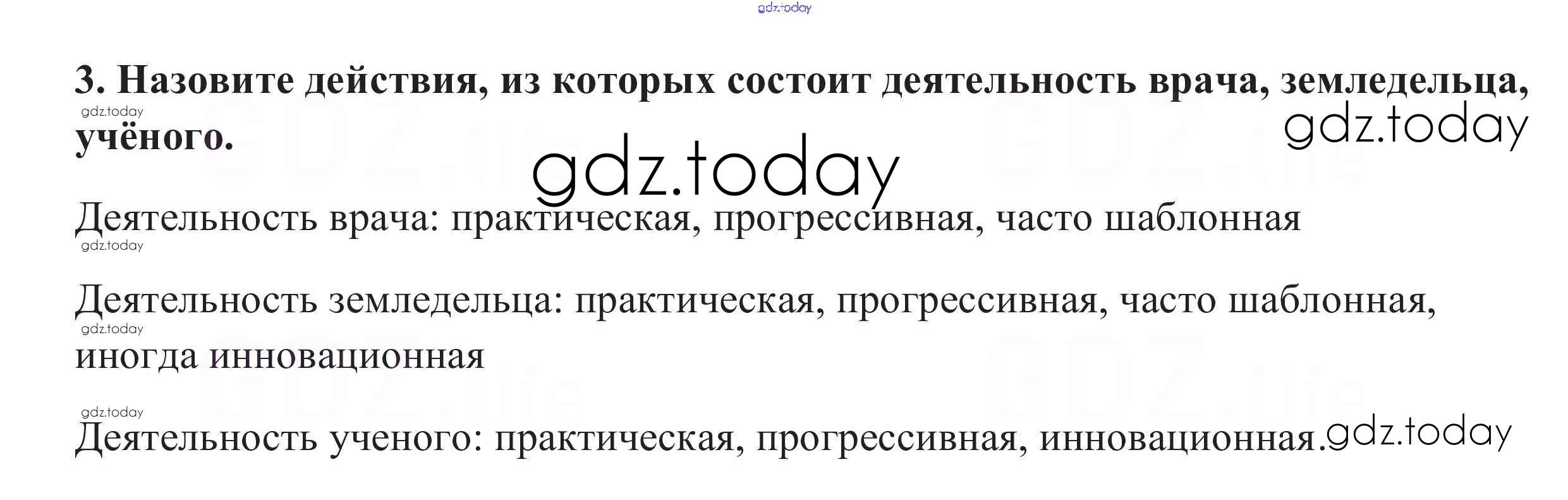 3. Назовите действия, из которых состоит деятельность врача, земледельца, учёного.

Деятельность врача: практическая, прогрессивная, часто шаблонная

Деятельность земледельца: практическая, прогрессивная, часто шаблонная, иногда инновационная

Деятельность ученого: практическая, прогрессивная, инновационная.

gdz.today

GDZ.life